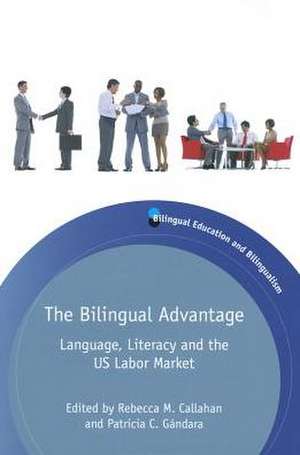 Bilingual Education and Bilingualism

The Bilingual Advantage

Language, Literacy and the US Labor Market

Edited by Rebecca M. Callahan and Patricia C. Gándara